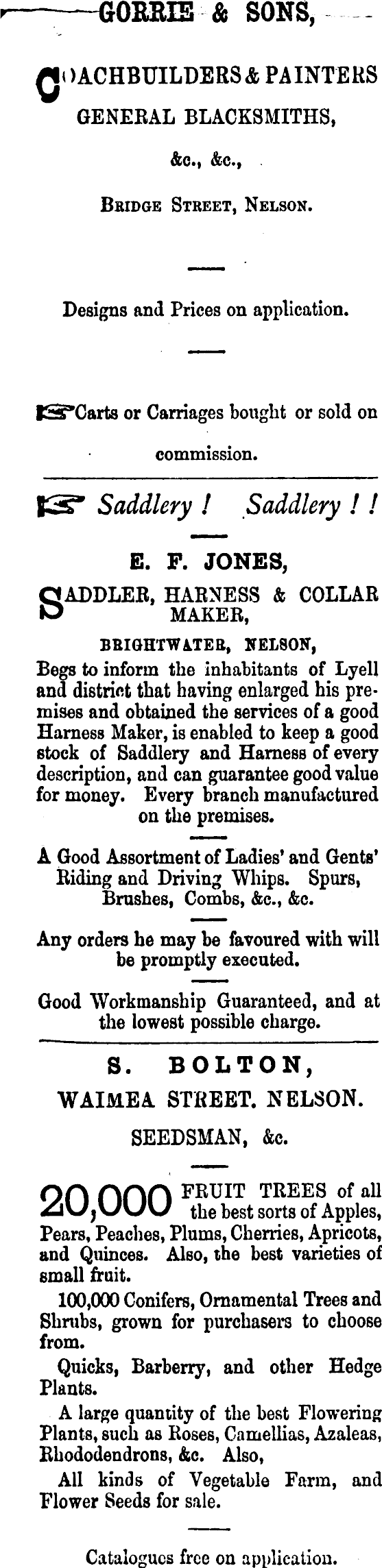 GORRIE & SONS,

COACHBUILDERS & PAINTERS GENERAL BLACKSMITHS,

&c., &c.,

BRIDGE STREET, NELSON.

Designs and Prices on application.

Carts or Carriages bought or sold on commission.

Saddlery ! Saddlery ! !

E. F. JONES,

SADDLER, HARNESS & COLLAR MAKER,

BRIGHTWATER, NELSON,

Begs to inform the inhabitants of Lyell and district that having enlarged his premises and obtained the services of a good Harness Maker, is enabled to keep a good stock of Saddlery and Harness of every description, and can guarantee good value for money. Every branch manufactured on the premises.

A Good Assortment of Ladies' and Gents' Riding and Driving Whips. Spurs, Brushes, Combs, &c., &c.

Any orders he may be favoured with will be promptly executed.

Good Workmanship Guaranteed, and at the lowest possible charge.

S. BOLTON,

WAIMEA STREET. NELSON.

SEEDSMAN, &c.

20,000 FRUIT TREES of all the best sorts of Apples, Pears, Peaches, Plums, Cherries, Apricots, and Quinces. Also, the best varieties of small fruit.

100,000 Conifers, Ornamental Trees and Shrubs, grown for purchasers to choose from.

Quicks, Barberry, and other Hedge Plants.

A large quantity of the best Flowering Plants, such as Roses, Camellias, Azaleas, Rhododendrons, &c. Also,

All kinds of Vegetable Farm, and Flower Seeds for sale.

Catalogues free on application.